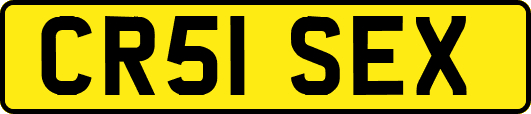 CR51 SEX